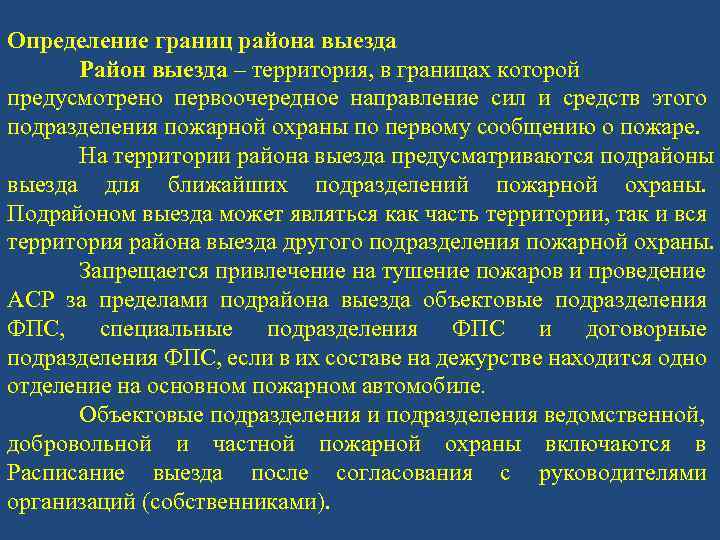 Определение границ района выезда

Район выезда – территория, в границах которой предусмотрено первоочередное направление сил и средств этого подразделения пожарной охраны по первому сообщению о пожаре.

На территории района выезда предусматриваются подрайоны выезда для ближайших подразделений пожарной охраны. Подрайоном выезда может являться как часть территории, так и вся территория района выезда другого подразделения пожарной охраны.

Запрещается привлечение на тушение пожаров и проведение АСР за пределами подрайона выезда объектовые подразделения ФПС, специальные подразделения ФПС и договорные подразделения ФПС, если в их составе на дежурстве находится одно отделение на основном пожарном автомобиле.

Объектовые подразделения и подразделения ведомственной, добровольной и частной пожарной охраны включаются в Расписание выезда после согласования с руководителями организаций (собственниками).